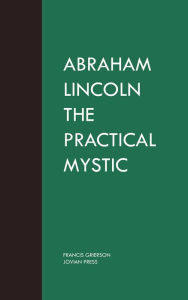 ABRAHAM LINCOLN THE PRACTICAL MYSTIC

FRANCIS GRIERSON
JOVIAN PRESS